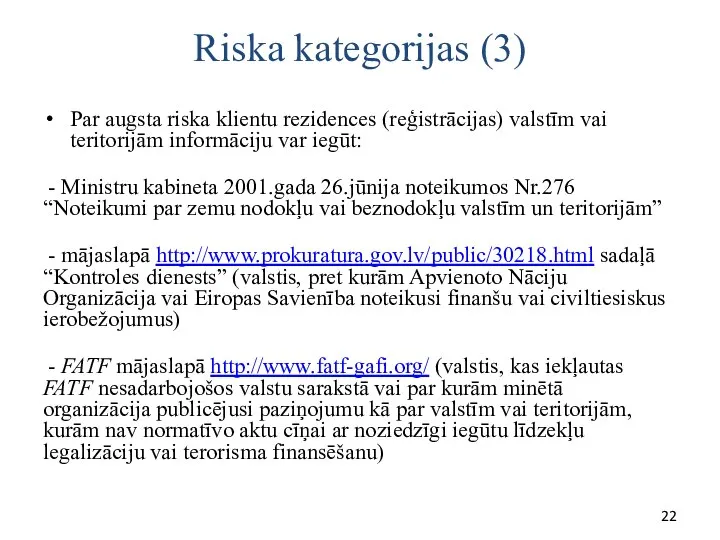 Riska kategorijas (3)

• Par augsta riska klientu rezidences (reģistrācijas) valstīm vai teritorijām informāciju var iegūt:

- Ministru kabineta 2001.gada 26.jūnija noteikumos Nr.276 “Noteikumi par zemu nodokļu vai beznodokļu valstīm un teritorijām”

- mājaslapā http://www.prokuratura.gov.lv/public/30218.html sadaļā “Kontroles dienests” (valstis, pret kurām Apvienoto Nāciju Organizācija vai Eiropas Savienība noteikusi finanšu vai civiltiesiskus ierobežojumus)

- FATF mājaslapā http://www.fatf-gafi.org/ (valstis, kas iekļautas FATF nesadarbojošos valstu sarakstā vai par kurām minētā organizācija publicējusi paziņojumu kā par valstīm vai teritorijām, kurām nav normatīvo aktu cīņai ar noziedzīgi iegūtu līdzekļu legalizāciju vai terorisma finansēšanu)

22